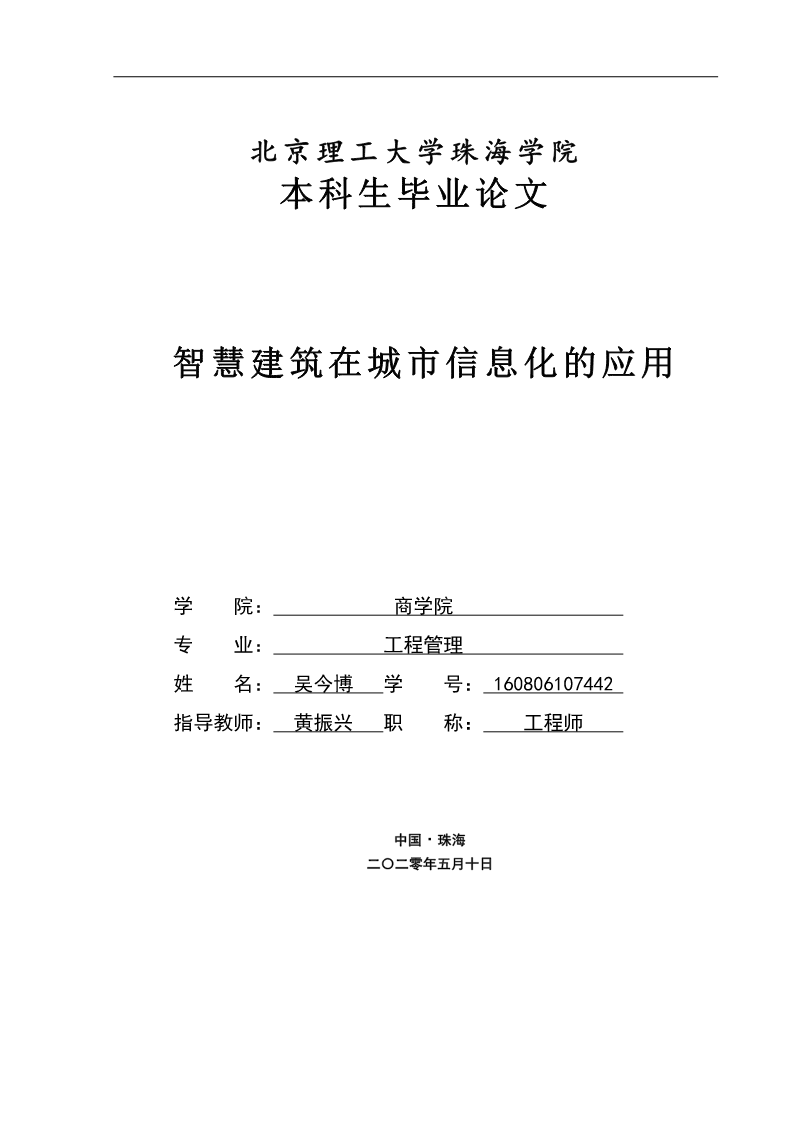 北京理工大学珠海学院
本科生毕业论文

智慧建筑在城市信息化的应用

学　　院：商学院
专　　业：工程管理
姓　　名：吴今博　学　　号：160806107442
指导教师：黄振兴　职　　称：工程师

中国·珠海
二〇二零年五月十日